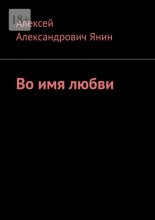 18+

Алексей Александрович Янин

Во имя любви